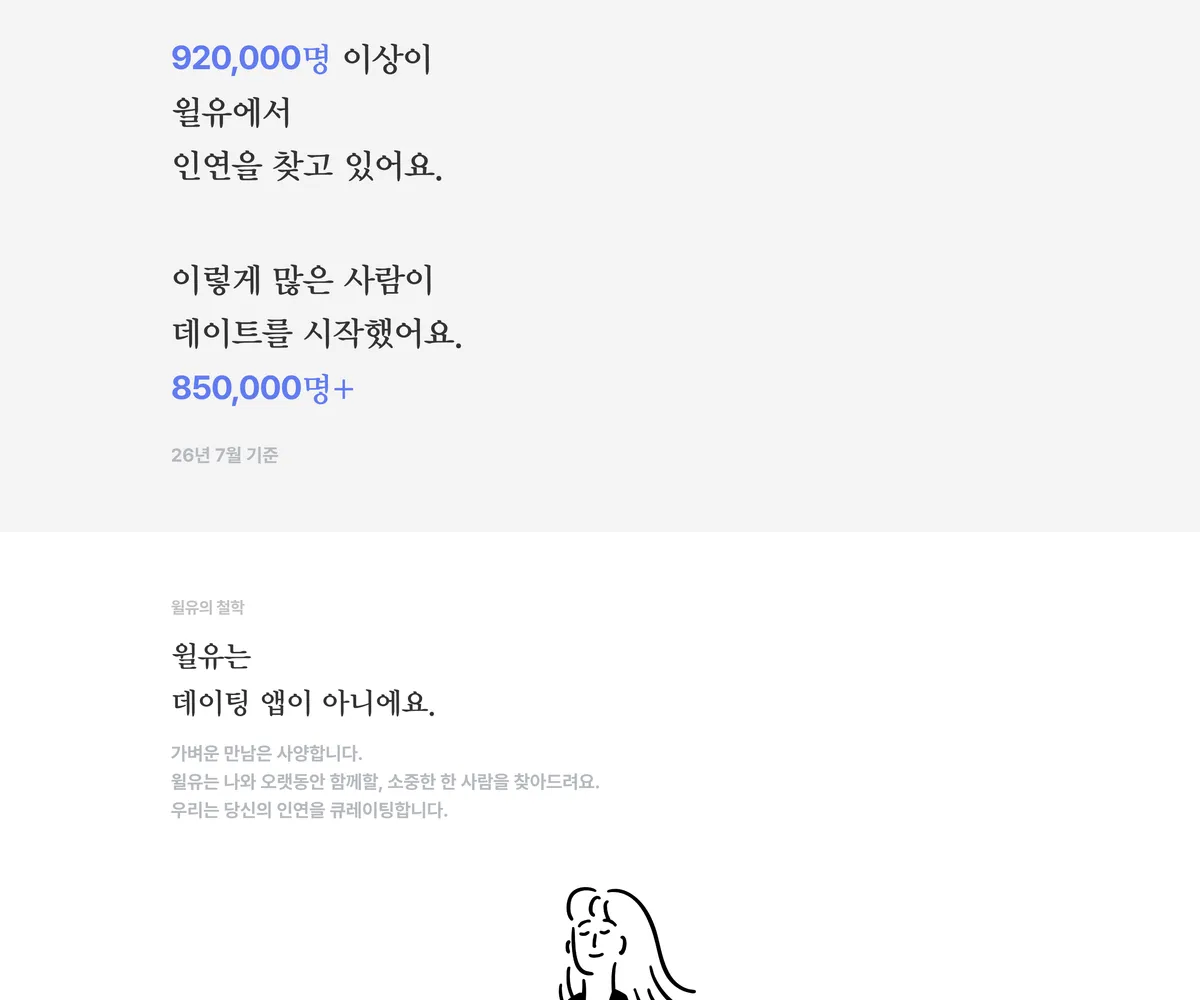 920,000명 이상이
윌유에서
인연을 찾고 있어요.

이렇게 많은 사람이
데이트를 시작했어요.
850,000명+

26년 7월 기준

윌유의 철학

윌유는
데이팅 앱이 아니에요.

가벼운 만남은 사양합니다.
윌유는 나와 오랫동안 함께할, 소중한 한 사람을 찾아드려요.
우리는 당신의 인연을 큐레이팅합니다.